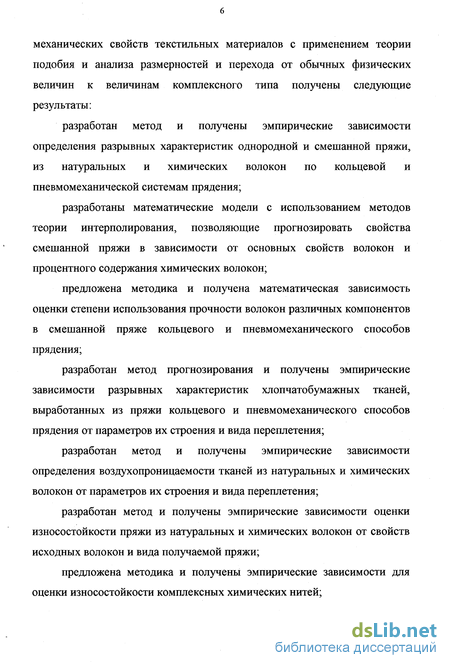 6

механических свойств текстильных материалов с применением теории подобия и анализа размерностей и перехода от обычных физических величин к величинам комплексного типа получены следующие результаты:

разработан метод и получены эмпирические зависимости определения разрывных характеристик однородной и смешанной пряжи, из натуральных и химических волокон по кольцевой и пневмомеханической системам прядения;

разработаны математические модели с использованием методов теории интерполирования, позволяющие прогнозировать свойства смешанной пряжи в зависимости от основных свойств волокон и процентного содержания химических волокон;

предложена методика и получена математическая зависимость оценки степени использования прочности волокон различных компонентов в смешанной пряже кольцевого и пневмомеханического способов прядения;

разработан метод прогнозирования и получены эмпирические зависимости разрывных характеристик хлопчатобумажных тканей, выработанных из пряжи кольцевого и пневмомеханического способов прядения от параметров их строения и вида переплетения;

разработан метод и получены эмпирические зависимости определения воздухопроницаемости тканей из натуральных и химических волокон от параметров их строения и вида переплетения;

разработан метод и получены эмпирические зависимости оценки износостойкости пряжи из натуральных и химических волокон от свойств исходных волокон и вида получаемой пряжи;

предложена методика и получены эмпирические зависимости для оценки износостойкости комплексных химических нитей;

dsLib.net
библиотека диссертаций